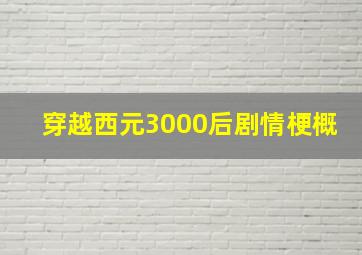 穿越西元3000后剧情梗概